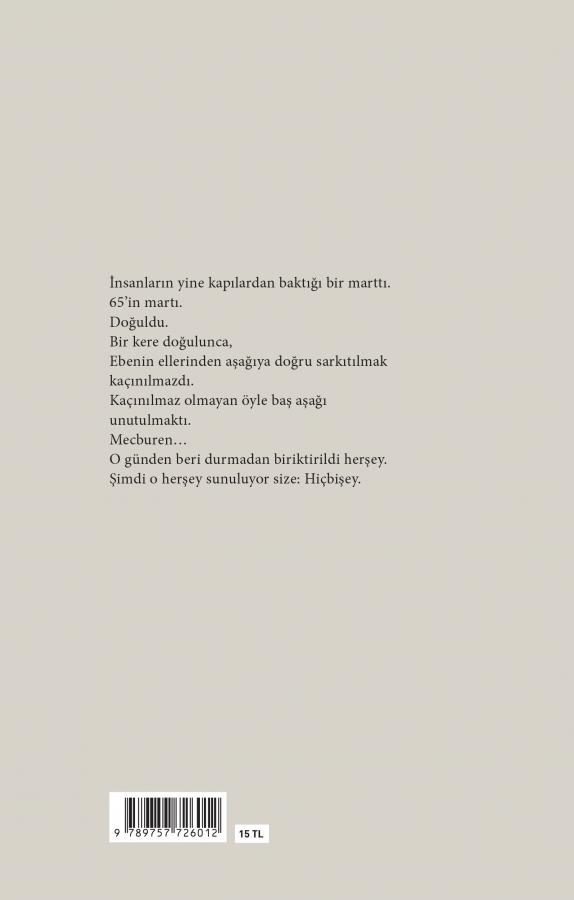 İnsanların yine kapılardan baktığı bir marttı.
65'in martı.
Doğuldu.
Bir kere doğulunca,
Ebenin ellerinden aşağıya doğru sarkıtılmak kaçınılmazdı.
Kaçınılmaz olmayan öyle baş aşağı unutulmaktı.
Mecburen…
O günden beri durmadan biriktirildi herşey.
Şimdi o herşey sunuluyor size: Hiçbişey.

9 789757 726012

15 TL